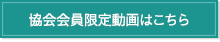 協会会員限定動画はこちら